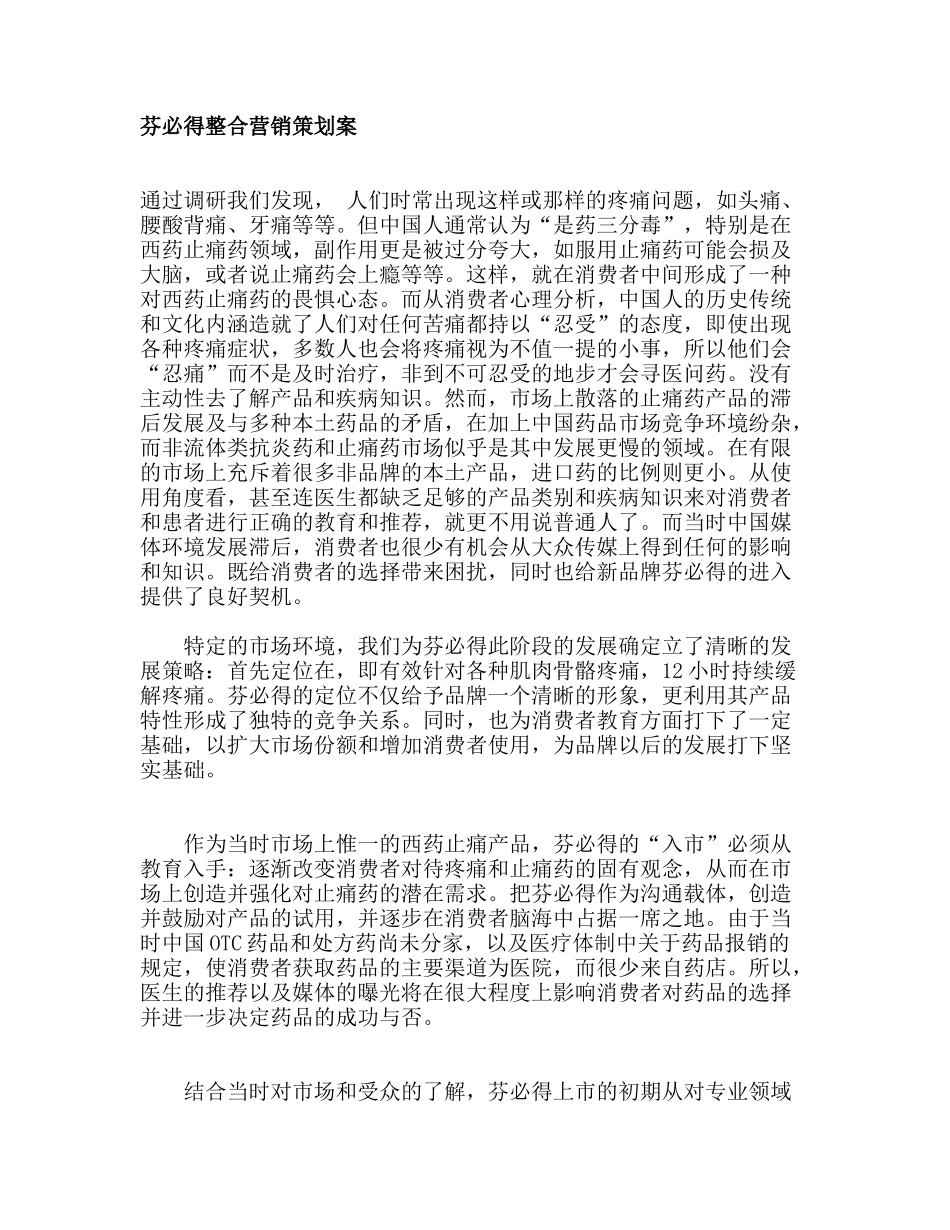 芬必得整合营销策划案

通过调研我们发现， 人们时常出现这样或那样的疼痛问题，如头痛、腰酸背痛、牙痛等等。但中国人通常认为“是药三分毒”，特别是在西药止痛药领域，副作用更是被过分夸大，如服用止痛药可能会损及大脑，或者说止痛药会上瘾等等。这样，就在消费者中间形成了一种对西药止痛药的畏惧心态。而从消费者心理分析，中国人的历史传统和文化内涵造就了人们对任何苦痛都持以“忍受”的态度，即使出现各种疼痛症状，多数人也会将疼痛视为不值一提的小事，所以他们会“忍痛”而不是及时治疗，非到不可忍受的地步才会寻医问药。没有主动性去了解产品和疾病知识。然而，市场上散落的止痛药产品的滞后发展及与多种本土药品的矛盾，在加上中国药品市场竞争环境纷杂，而非流体类抗炎药和止痛药市场似乎是其中发展更慢的领域。在有限的市场上充斥着很多非品牌的本土产品，进口药的比例则更小。从使用角度看，甚至连医生都缺乏足够的产品类别和疾病知识来对消费者和患者进行正确的教育和推荐，就更不用说普通人了。而当时中国媒体环境发展滞后，消费者也很少有机会从大众传媒上得到任何的影响和知识。既给消费者的选择带来困扰，同时也给新品牌芬必得的进入提供了良好契机。

特定的市场环境，我们为芬必得此阶段的发展确定立了清晰的发展策略：首先定位在，即有效针对各种肌肉骨骼疼痛，12 小时持续缓解疼痛。芬必得的定位不仅给予品牌一个清晰的形象，更利用其产品特性形成了独特的竞争关系。同时，也为消费者教育方面打下了一定基础，以扩大市场份额和增加消费者使用，为品牌以后的发展打下坚实基础。

作为当时市场上惟一的西药止痛产品，芬必得的“入市”必须从教育入手：逐渐改变消费者对待疼痛和止痛药的固有观念，从而在市场上创造并强化对止痛药的潜在需求。把芬必得作为沟通载体，创造并鼓励对产品的试用，并逐步在消费者脑海中占据一席之地。由于当时中国 OTC 药品和处方药尚未分家，以及医疗体制中关于药品报销的规定，使消费者获取药品的主要渠道为医院，而很少来自药店。所以，医生的推荐以及媒体的曝光将在很大程度上影响消费者对药品的选择并进一步决定药品的成功与否。

结合当时对市场和受众的了解，芬必得上市的初期从对专业领域